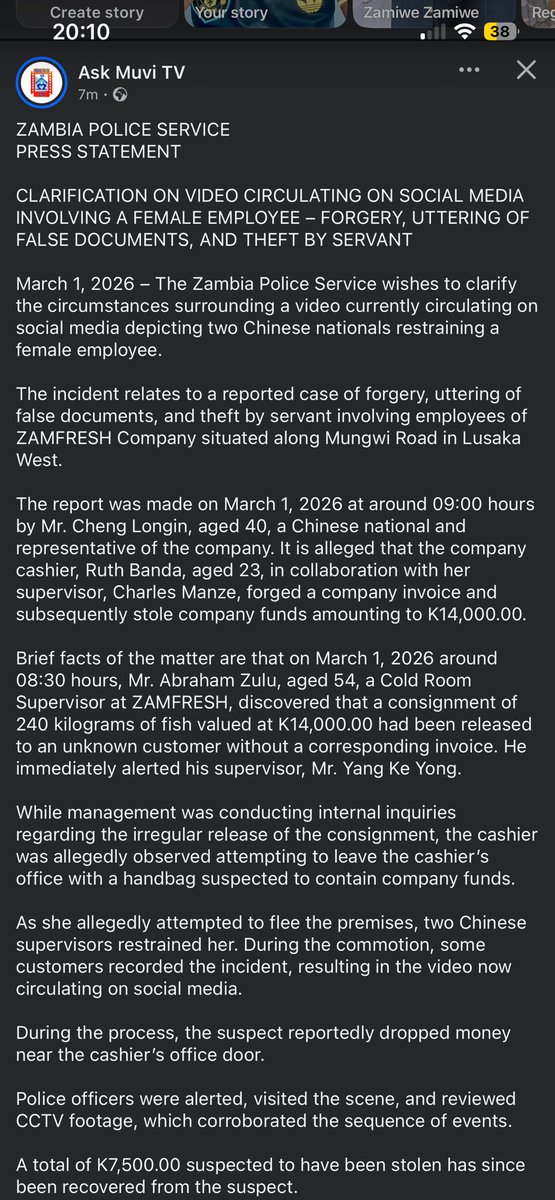 Create story
Your story
Zamiwe Zamiwe
20:10
38

Ask Muvi TV
7m ·

ZAMBIA POLICE SERVICE
PRESS STATEMENT

CLARIFICATION ON VIDEO CIRCULATING ON SOCIAL MEDIA INVOLVING A FEMALE EMPLOYEE – FORGERY, UTTERING OF FALSE DOCUMENTS, AND THEFT BY SERVANT

March 1, 2026 – The Zambia Police Service wishes to clarify the circumstances surrounding a video currently circulating on social media depicting two Chinese nationals restraining a female employee.

The incident relates to a reported case of forgery, uttering of false documents, and theft by servant involving employees of ZAMFRESH Company situated along Mungwi Road in Lusaka West.

The report was made on March 1, 2026 at around 09:00 hours by Mr. Cheng Longin, aged 40, a Chinese national and representative of the company. It is alleged that the company cashier, Ruth Banda, aged 23, in collaboration with her supervisor, Charles Manze, forged a company invoice and subsequently stole company funds amounting to K14,000.00.

Brief facts of the matter are that on March 1, 2026 around 08:30 hours, Mr. Abraham Zulu, aged 54, a Cold Room Supervisor at ZAMFRESH, discovered that a consignment of 240 kilograms of fish valued at K14,000.00 had been released to an unknown customer without a corresponding invoice. He immediately alerted his supervisor, Mr. Yang Ke Yong.

While management was conducting internal inquiries regarding the irregular release of the consignment, the cashier was allegedly observed attempting to leave the cashier's office with a handbag suspected to contain company funds.

As she allegedly attempted to flee the premises, two Chinese supervisors restrained her. During the commotion, some customers recorded the incident, resulting in the video now circulating on social media.

During the process, the suspect reportedly dropped money near the cashier's office door.

Police officers were alerted, visited the scene, and reviewed CCTV footage, which corroborated the sequence of events.

A total of K7,500.00 suspected to have been stolen has since been recovered from the suspect.